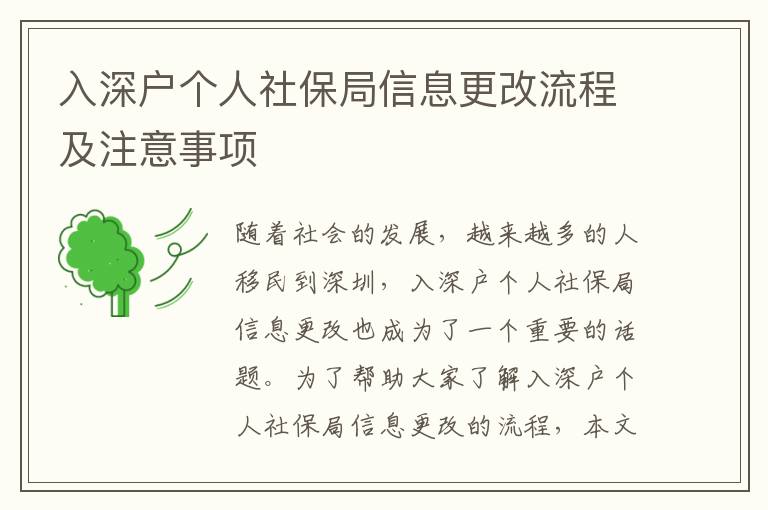 入深户个人社保局信息更改流程及注意事项

随着社会的发展，越来越多的人移民到深圳，入深户个人社保局信息更改也成为了一个重要的话题。为了帮助大家了解入深户个人社保局信息更改的流程，本文